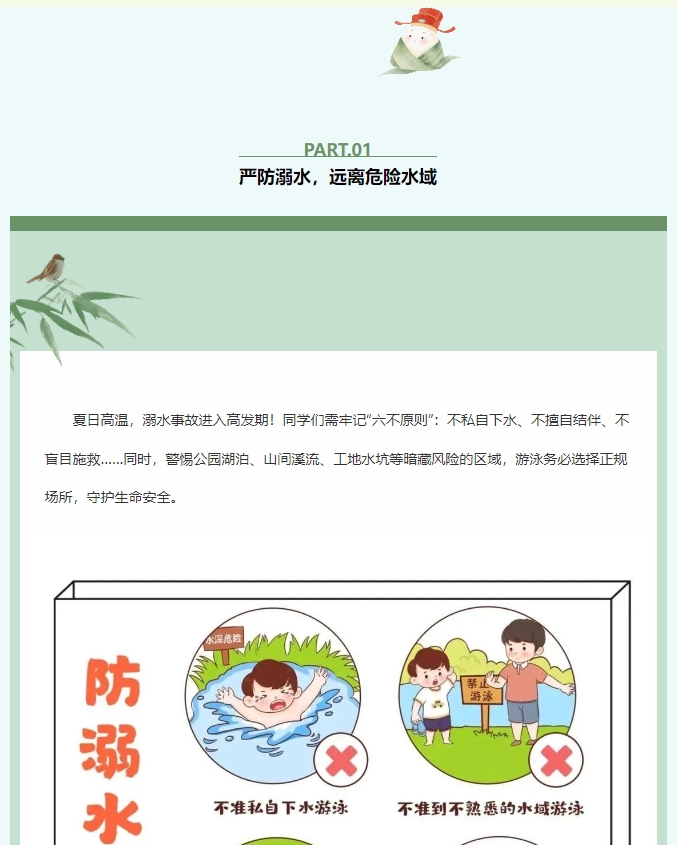 PART.01

严防溺水，远离危险水域

夏日高温，溺水事故进入高发期！同学们需牢记“六不原则”：不私自下水、不擅自结伴、不盲目施救……同时，警惕公园湖泊、山间溪流、工地水坑等暗藏风险的区域，游泳务必选择正规场所，守护生命安全。

防溺水

水深危险

不准私自下水游泳

禁止游泳

不准到不熟悉的水域游泳